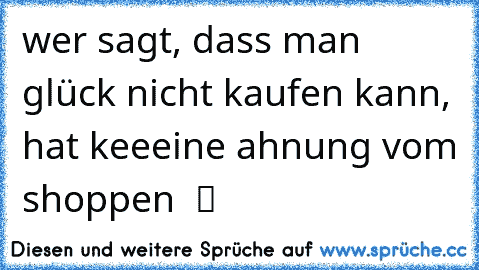 wer sagt, dass man glück nicht kaufen kann, hat keeeine ahnung vom shoppen ▯

Diesen und weitere Sprüche auf www.sprüche.cc